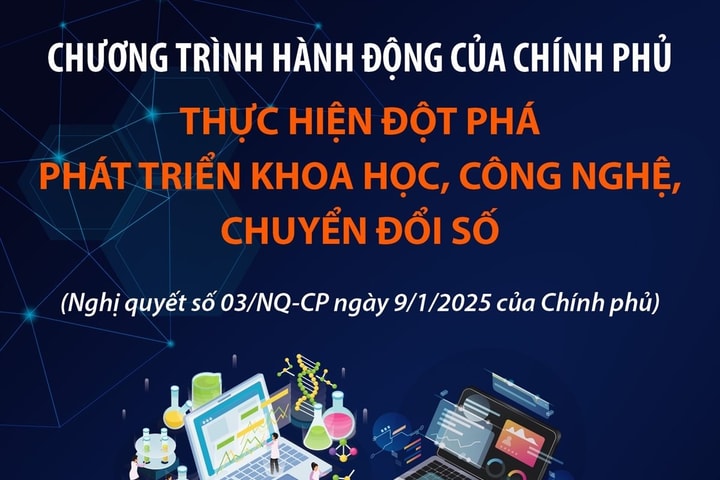 CHƯƠNG TRÌNH HÀNH ĐỘNG CỦA CHÍNH PHỦ

THỰC HIỆN ĐỘT PHÁ PHÁT TRIỂN KHOA HỌC, CÔNG NGHỆ, CHUYỂN ĐỔI SỐ

(Nghị quyết số 03/NQ-CP ngày 9/1/2025 của Chính phủ)